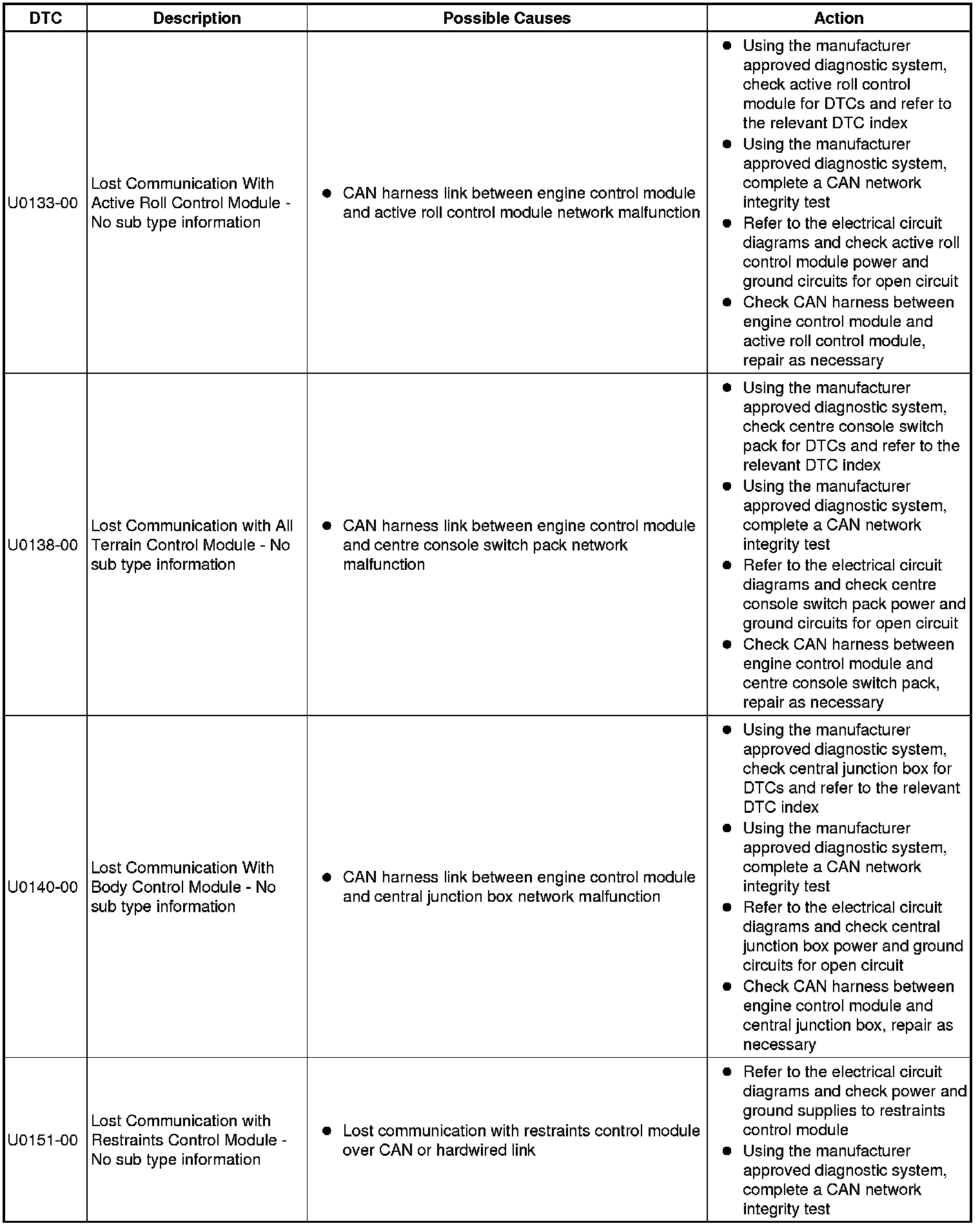 | DTC | Description | Possible Causes | Action |
|---|---|---|---|
| U0133-00 | Lost Communication With Active Roll Control Module - No sub type information | ● CAN harness link between engine control module and active roll control module network malfunction | ● Using the manufacturer approved diagnostic system, check active roll control module for DTCs and refer to the relevant DTC index ● Using the manufacturer approved diagnostic system, complete a CAN network integrity test ● Refer to the electrical circuit diagrams and check active roll control module power and ground circuits for open circuit ● Check CAN harness between engine control module and active roll control module, repair as necessary |
| U0138-00 | Lost Communication with All Terrain Control Module - No sub type information | ● CAN harness link between engine control module and centre console switch pack network malfunction | ● Using the manufacturer approved diagnostic system, check centre console switch pack for DTCs and refer to the relevant DTC index ● Using the manufacturer approved diagnostic system, complete a CAN network integrity test ● Refer to the electrical circuit diagrams and check centre console switch pack power and ground circuits for open circuit ● Check CAN harness between engine control module and centre console switch pack, repair as necessary |
| U0140-00 | Lost Communication With Body Control Module - No sub type information | ● CAN harness link between engine control module and central junction box network malfunction | ● Using the manufacturer approved diagnostic system, check central junction box for DTCs and refer to the relevant DTC index ● Using the manufacturer approved diagnostic system, complete a CAN network integrity test ● Refer to the electrical circuit diagrams and check central junction box power and ground circuits for open circuit ● Check CAN harness between engine control module and central junction box, repair as necessary |
| U0151-00 | Lost Communication with Restraints Control Module - No sub type information | ● Lost communication with restraints control module over CAN or hardwired link | ● Refer to the electrical circuit diagrams and check power and ground supplies to restraints control module ● Using the manufacturer approved diagnostic system, complete a CAN network integrity test |